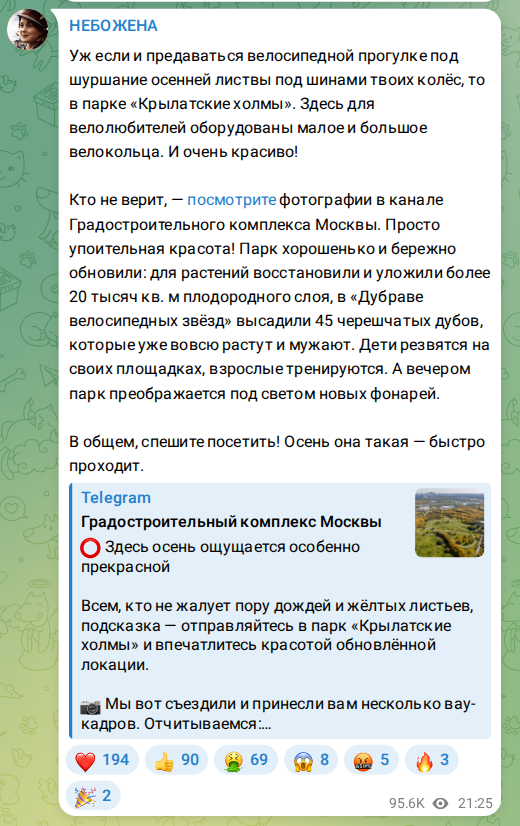 НЕБОЖЕНА

Уж если и предаваться велосипедной прогулке под шуршание осенней листвы под шинами твоих колёс, то в парке «Крылатские холмы». Здесь для велолюбителей оборудованы малое и большое велокольца. И очень красиво!

Кто не верит, — посмотрите фотографии в канале Градостроительного комплекса Москвы. Просто упоительная красота! Парк хорошенько и бережно обновили: для растений восстановили и уложили более 20 тысяч кв. м плодородного слоя, в «Дубраве велосипедных звёзд» высадили 45 черешчатых дубов, которые уже вовсю растут и мужают. Дети резвятся на своих площадках, взрослые тренируются. А вечером парк преображается под светом новых фонарей.

В общем, спешите посетить! Осень она такая — быстро проходит.

Telegram
Градостроительный комплекс Москвы
⭕ Здесь осень ощущается особенно прекрасной

Всем, кто не жалует пору дождей и жёлтых листьев, подсказка — отправляйтесь в парк «Крылатские холмы» и впечатлитесь красотой обновлённой локации.

📷 Мы вот съездили и принесли вам несколько вау-кадров. Отчитываемся:...

❤️ 194 👍 90 🤮 69 😱 8 🤬 5 🔥 3 🎉 2

95.6K 21:25